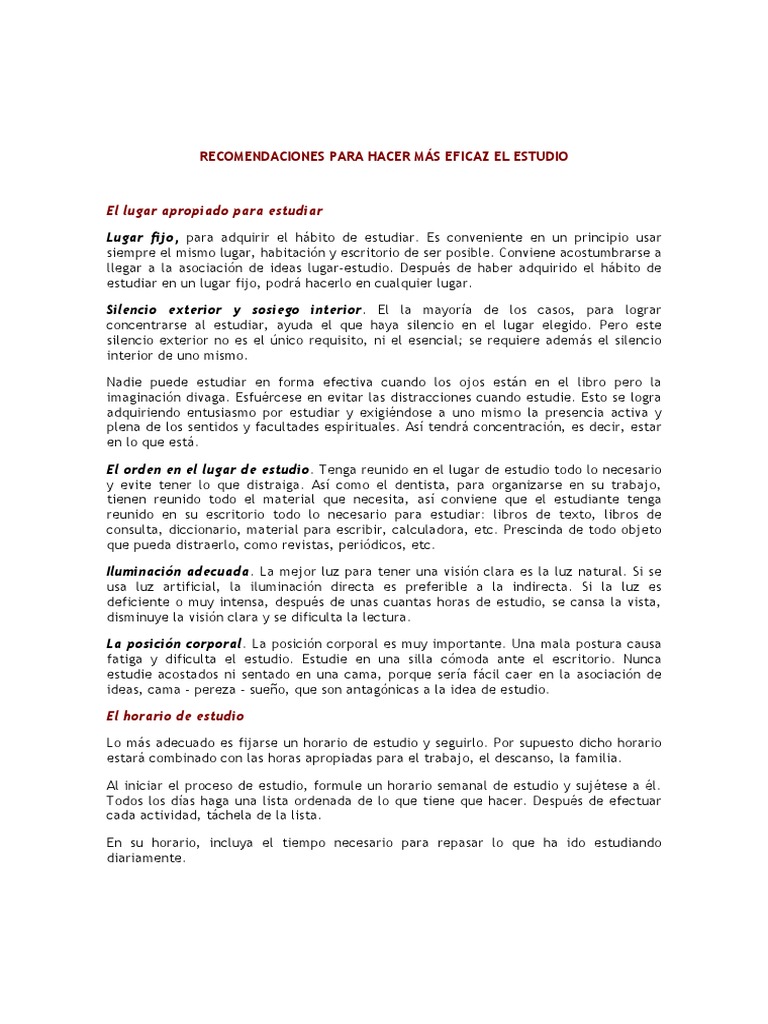 RECOMENDACIONES PARA HACER MÁS EFICAZ EL ESTUDIO

El lugar apropiado para estudiar

Lugar fijo, para adquirir el hábito de estudiar. Es conveniente en un principio usar siempre el mismo lugar, habitación y escritorio de ser posible. Conviene acostumbrarse a llegar a la asociación de ideas lugar-estudio. Después de haber adquirido el hábito de estudiar en un lugar fijo, podrá hacerlo en cualquier lugar.

Silencio exterior y sosiego interior. El la mayoría de los casos, para lograr concentrarse al estudiar, ayuda el que haya silencio en el lugar elegido. Pero este silencio exterior no es el único requisito, ni el esencial; se requiere además el silencio interior de uno mismo.

Nadie puede estudiar en forma efectiva cuando los ojos están en el libro pero la imaginación divaga. Esfuércese en evitar las distracciones cuando estudie. Esto se logra adquiriendo entusiasmo por estudiar y exigiéndose a uno mismo la presencia activa y plena de los sentidos y facultades espirituales. Así tendrá concentración, es decir, estar en lo que está.

El orden en el lugar de estudio. Tenga reunido en el lugar de estudio todo lo necesario y evite tener lo que distraiga. Así como el dentista, para organizarse en su trabajo, tienen reunido todo el material que necesita, así conviene que el estudiante tenga reunido en su escritorio todo lo necesario para estudiar: libros de texto, libros de consulta, diccionario, material para escribir, calculadora, etc. Prescinda de todo objeto que pueda distraerlo, como revistas, periódicos, etc.

Iluminación adecuada. La mejor luz para tener una visión clara es la luz natural. Si se usa luz artificial, la iluminación directa es preferible a la indirecta. Si la luz es deficiente o muy intensa, después de unas cuantas horas de estudio, se cansa la vista, disminuye la visión clara y se dificulta la lectura.

La posición corporal. La posición corporal es muy importante. Una mala postura causa fatiga y dificulta el estudio. Estudie en una silla cómoda ante el escritorio. Nunca estudie acostados ni sentado en una cama, porque sería fácil caer en la asociación de ideas, cama - pereza - sueño, que son antagónicas a la idea de estudio.

El horario de estudio

Lo más adecuado es fijarse un horario de estudio y seguirlo. Por supuesto dicho horario estará combinado con las horas apropiadas para el trabajo, el descanso, la familia.

Al iniciar el proceso de estudio, formule un horario semanal de estudio y sujétese a él. Todos los días haga una lista ordenada de lo que tiene que hacer. Después de efectuar cada actividad, táchela de la lista.

En su horario, incluya el tiempo necesario para repasar lo que ha ido estudiando diariamente.